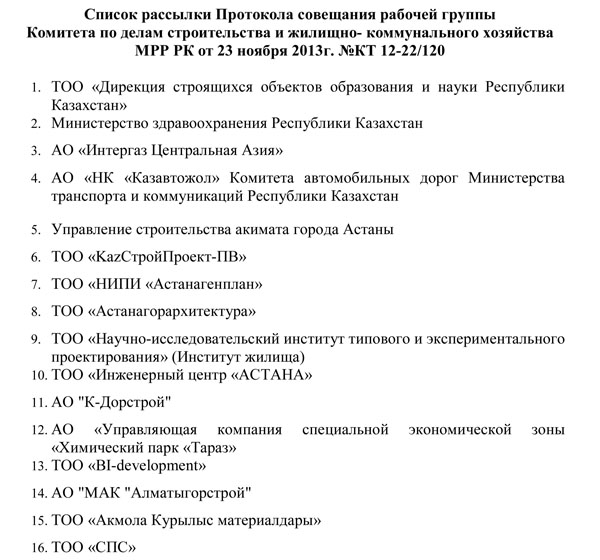 Список рассылки Протокола совещания рабочей группы Комитета по делам строительства и жилищно- коммунального хозяйства МРР РК от 23 ноября 2013г. №КТ 12-22/120

1. ТОО «Дирекция строящихся объектов образования и науки Республики Казахстан»
2. Министерство здравоохранения Республики Казахстан
3. АО «Интергаз Центральная Азия»
4. АО «НК «Казавтожол» Комитета автомобильных дорог Министерства транспорта и коммуникаций Республики Казахстан
5. Управление строительства акимата города Астаны
6. ТОО «KazСтройПроект-ПВ»
7. ТОО «НИПИ «Астанагенплан»
8. ТОО «Астанагорархитектура»
9. ТОО «Научно-исследовательский институт типового и экспериментального проектирования» (Институт жилища)
10. ТОО «Инженерный центр «АСТАНА»
11. АО "К-Дорстрой"
12. АО «Управляющая компания специальной экономической зоны «Химический парк «Тараз»
13. ТОО «BI-development»
14. АО "МАК "Алматыгорстрой"
15. ТОО «Акмола Курылыс материалдары»
16. ТОО «СПС»